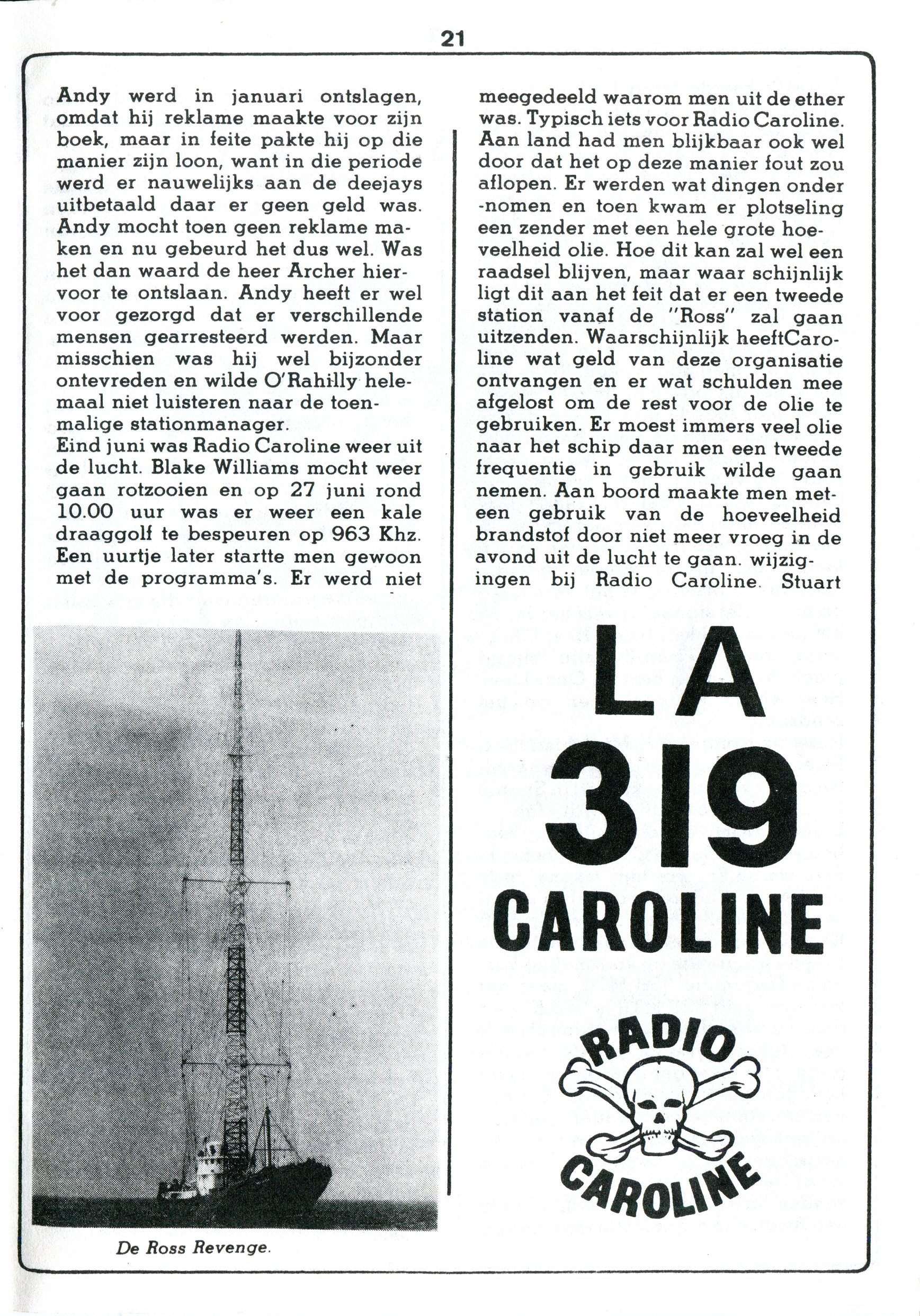 21

Andy werd in januari ontslagen, omdat hij reklame maakte voor zijn boek, maar in feite pakte hij op die manier zijn loon, want in die periode werd er nauwelijks aan de deejays uitbetaald daar er geen geld was. Andy mocht toen geen reklame maken en nu gebeurd het dus wel. Was het dan waard de heer Archer hiervoor te ontslaan. Andy heeft er wel voor gezorgd dat er verschillende mensen gearresteerd werden. Maar misschien was hij wel bijzonder ontevreden en wilde O'Rahilly helemaal niet luisteren naar de toenmalige stationmanager.
Eind juni was Radio Caroline weer uit de lucht. Blake Williams mocht weer gaan rotzooien en op 27 juni rond 10.00 uur was er weer een kale draaggolf te bespeuren op 963 Khz. Een uurtje later startte men gewoon met de programma's. Er werd niet

De Ross Revenge.

meegedeeld waarom men uit de ether was. Typisch iets voor Radio Caroline. Aan land had men blijkbaar ook wel door dat het op deze manier fout zou aflopen. Er werden wat dingen onder -nomen en toen kwam er plotseling een zender met een hele grote hoeveelheid olie. Hoe dit kan zal wel een raadsel blijven, maar waar schijnlijk ligt dit aan het feit dat er een tweede station vanaf de "Ross" zal gaan uitzenden. Waarschijnlijk heeftCaroline wat geld van deze organisatie ontvangen en er wat schulden mee afgelost om de rest voor de olie te gebruiken. Er moest immers veel olie naar het schip daar men een tweede frequentie in gebruik wilde gaan nemen. Aan boord maakte men meteen gebruik van de hoeveelheid brandstof door niet meer vroeg in de avond uit de lucht te gaan. wijzigingen bij Radio Caroline. Stuart

LA
319
CAROLINE

RADIO
CAROLINE